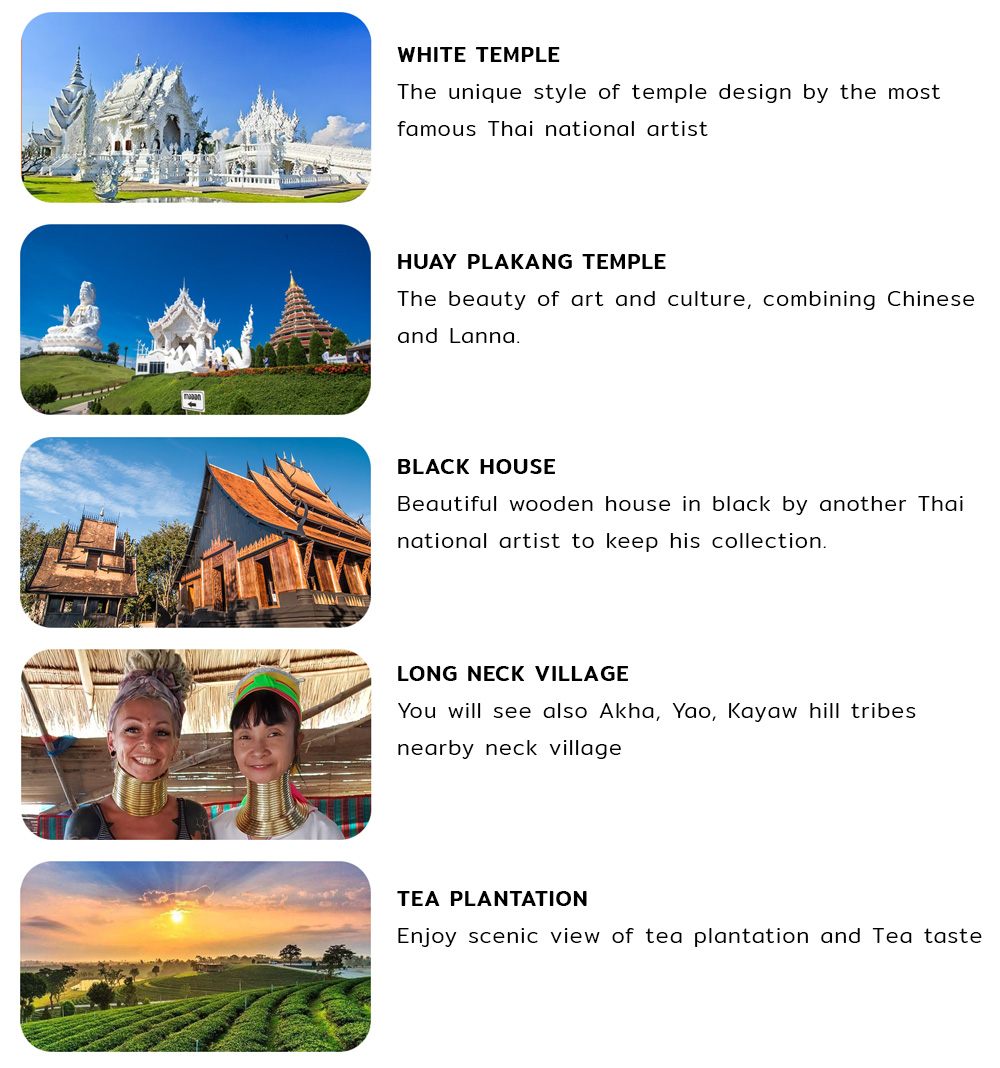 WHITE TEMPLE
The unique style of temple design by the most famous Thai national artist

HUAY PLAKANG TEMPLE
The beauty of art and culture, combining Chinese and Lanna.

BLACK HOUSE
Beautiful wooden house in black by another Thai national artist to keep his collection.

LONG NECK VILLAGE
You will see also Akha, Yao, Kayaw hill tribes nearby neck village

TEA PLANTATION
Enjoy scenic view of tea plantation and Tea taste